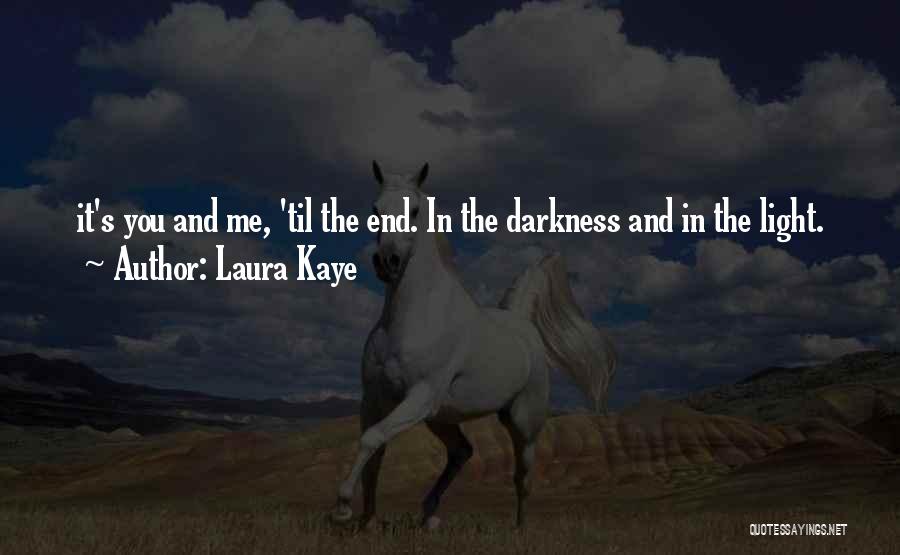 it's you and me, 'til the end. In the darkness and in the light.
~ Author: Laura Kaye

QUOTESSAYINGS.NET